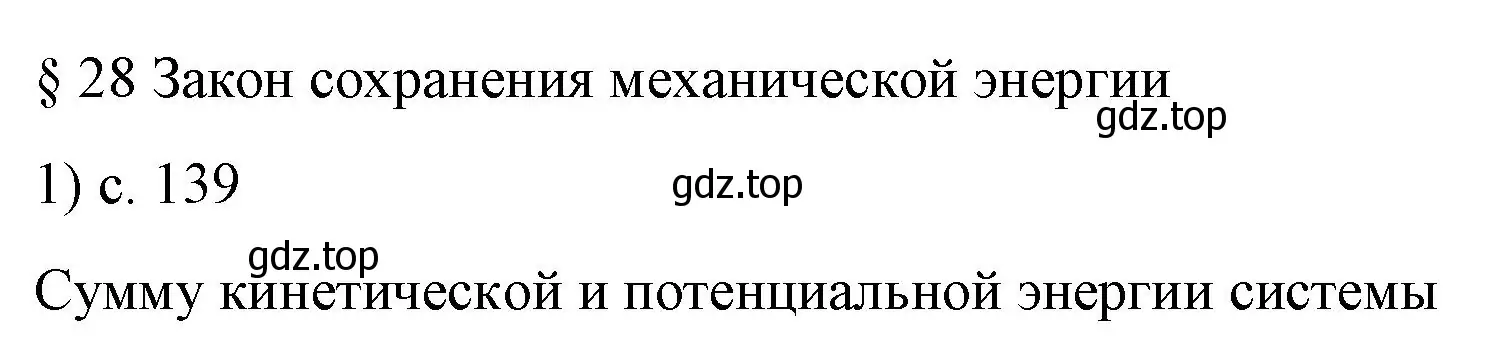 § 28 Закон сохранения механической энергии

gdz.top

1) с. 139

gdz.top

gdz.top

Сумму кинетической и потенциальной энергии системы